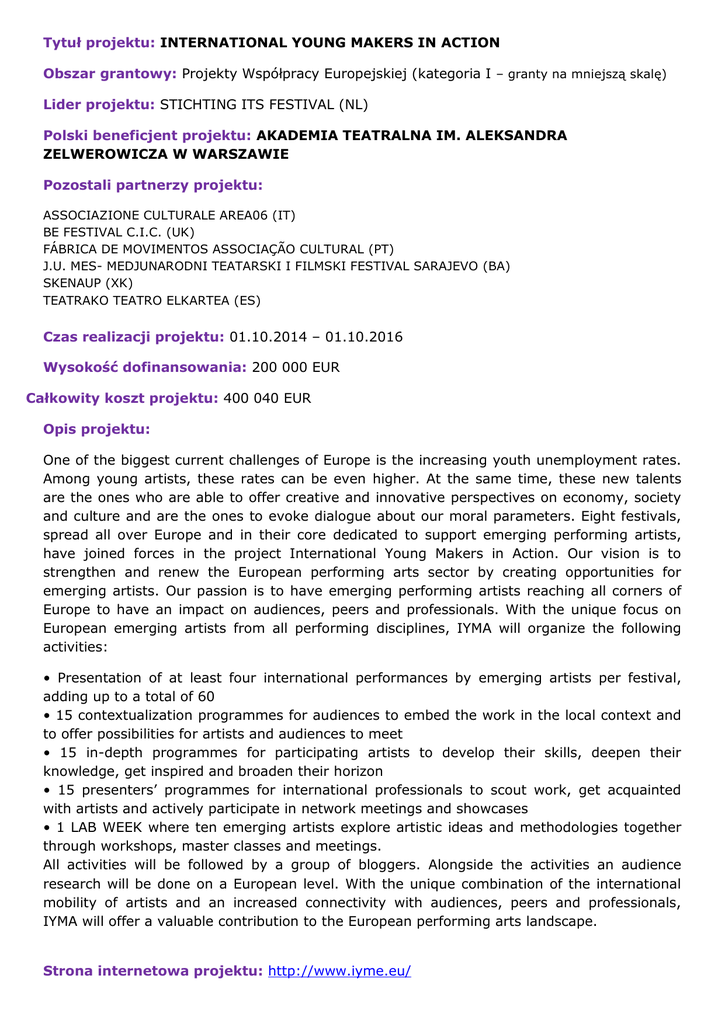 Tytuł projektu: INTERNATIONAL YOUNG MAKERS IN ACTION

Obszar grantowy: Projekty Współpracy Europejskiej (kategoria I – granty na mniejszą skalę)

Lider projektu: STICHTING ITS FESTIVAL (NL)

Polski beneficjent projektu: AKADEMIA TEATRALNA IM. ALEKSANDRA ZELWEROWICZA W WARSZAWIE

Pozostali partnerzy projektu:

ASSOCIAZIONE CULTURALE AREA06 (IT)
BE FESTIVAL C.I.C. (UK)
FÁBRICA DE MOVIMENTOS ASSOCIAÇÃO CULTURAL (PT)
J.U. MES- MEDJUNARODNI TEATARSKI I FILMSKI FESTIVAL SARAJEVO (BA)
SKENAUP (XK)
TEATRAKO TEATRO ELKARTEA (ES)

Czas realizacji projektu: 01.10.2014 – 01.10.2016

Wysokość dofinansowania: 200 000 EUR

Całkowity koszt projektu: 400 040 EUR

Opis projektu:

One of the biggest current challenges of Europe is the increasing youth unemployment rates. Among young artists, these rates can be even higher. At the same time, these new talents are the ones who are able to offer creative and innovative perspectives on economy, society and culture and are the ones to evoke dialogue about our moral parameters. Eight festivals, spread all over Europe and in their core dedicated to support emerging performing artists, have joined forces in the project International Young Makers in Action. Our vision is to strengthen and renew the European performing arts sector by creating opportunities for emerging artists. Our passion is to have emerging performing artists reaching all corners of Europe to have an impact on audiences, peers and professionals. With the unique focus on European emerging artists from all performing disciplines, IYMA will organize the following activities:

• Presentation of at least four international performances by emerging artists per festival, adding up to a total of 60
• 15 contextualization programmes for audiences to embed the work in the local context and to offer possibilities for artists and audiences to meet
• 15 in-depth programmes for participating artists to develop their skills, deepen their knowledge, get inspired and broaden their horizon
• 15 presenters' programmes for international professionals to scout work, get acquainted with artists and actively participate in network meetings and showcases
• 1 LAB WEEK where ten emerging artists explore artistic ideas and methodologies together through workshops, master classes and meetings.
All activities will be followed by a group of bloggers. Alongside the activities an audience research will be done on a European level. With the unique combination of the international mobility of artists and an increased connectivity with audiences, peers and professionals, IYMA will offer a valuable contribution to the European performing arts landscape.

Strona internetowa projektu: http://www.iyme.eu/